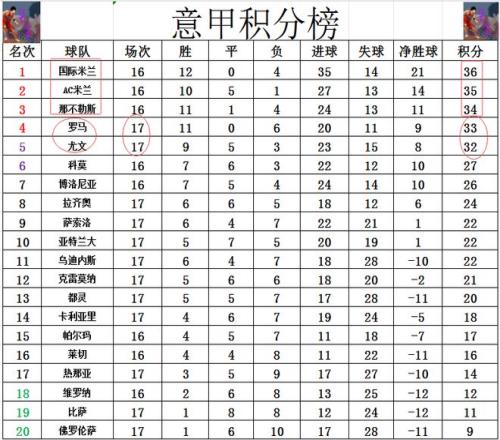 意甲积分榜

| 名次 | 球队 | 场次 | 胜 | 平 | 负 | 进球 | 失球 | 净胜球 | 积分 |
|---|---|---|---|---|---|---|---|---|---|
| 1 | 国际米兰 | 16 | 12 | 0 | 4 | 35 | 14 | 21 | 36 |
| 2 | AC米兰 | 16 | 10 | 5 | 1 | 27 | 13 | 14 | 35 |
| 3 | 那不勒斯 | 16 | 11 | 1 | 4 | 24 | 13 | 11 | 34 |
| 4 | 罗马 | 17 | 11 | 0 | 6 | 20 | 11 | 9 | 33 |
| 5 | 尤文 | 17 | 9 | 5 | 3 | 23 | 15 | 8 | 32 |
| 6 | 科莫 | 16 | 7 | 6 | 3 | 22 | 12 | 10 | 27 |
| 7 | 博洛尼亚 | 16 | 7 | 5 | 4 | 24 | 14 | 10 | 26 |
| 8 | 拉齐奥 | 17 | 6 | 6 | 5 | 18 | 12 | 6 | 24 |
| 9 | 萨索洛 | 17 | 6 | 4 | 7 | 22 | 21 | 1 | 22 |
| 10 | 亚特兰大 | 17 | 5 | 7 | 5 | 20 | 19 | 1 | 22 |
| 11 | 乌迪内斯 | 17 | 6 | 4 | 7 | 18 | 28 | -10 | 22 |
| 12 | 克雷莫纳 | 17 | 5 | 6 | 6 | 18 | 20 | -2 | 21 |
| 13 | 都灵 | 17 | 5 | 5 | 7 | 17 | 28 | -11 | 20 |
| 14 | 卡利亚里 | 17 | 4 | 6 | 7 | 19 | 24 | -5 | 18 |
| 15 | 帕尔玛 | 16 | 4 | 5 | 7 | 11 | 18 | -7 | 17 |
| 16 | 莱切 | 16 | 4 | 4 | 8 | 11 | 22 | -11 | 16 |
| 17 | 热那亚 | 17 | 3 | 5 | 9 | 17 | 27 | -10 | 14 |
| 18 | 维罗纳 | 16 | 2 | 6 | 8 | 13 | 25 | -12 | 12 |
| 19 | 比萨 | 17 | 1 | 8 | 8 | 12 | 24 | -12 | 11 |
| 20 | 佛罗伦萨 | 17 | 1 | 6 | 10 | 17 | 28 | -11 | 9 |